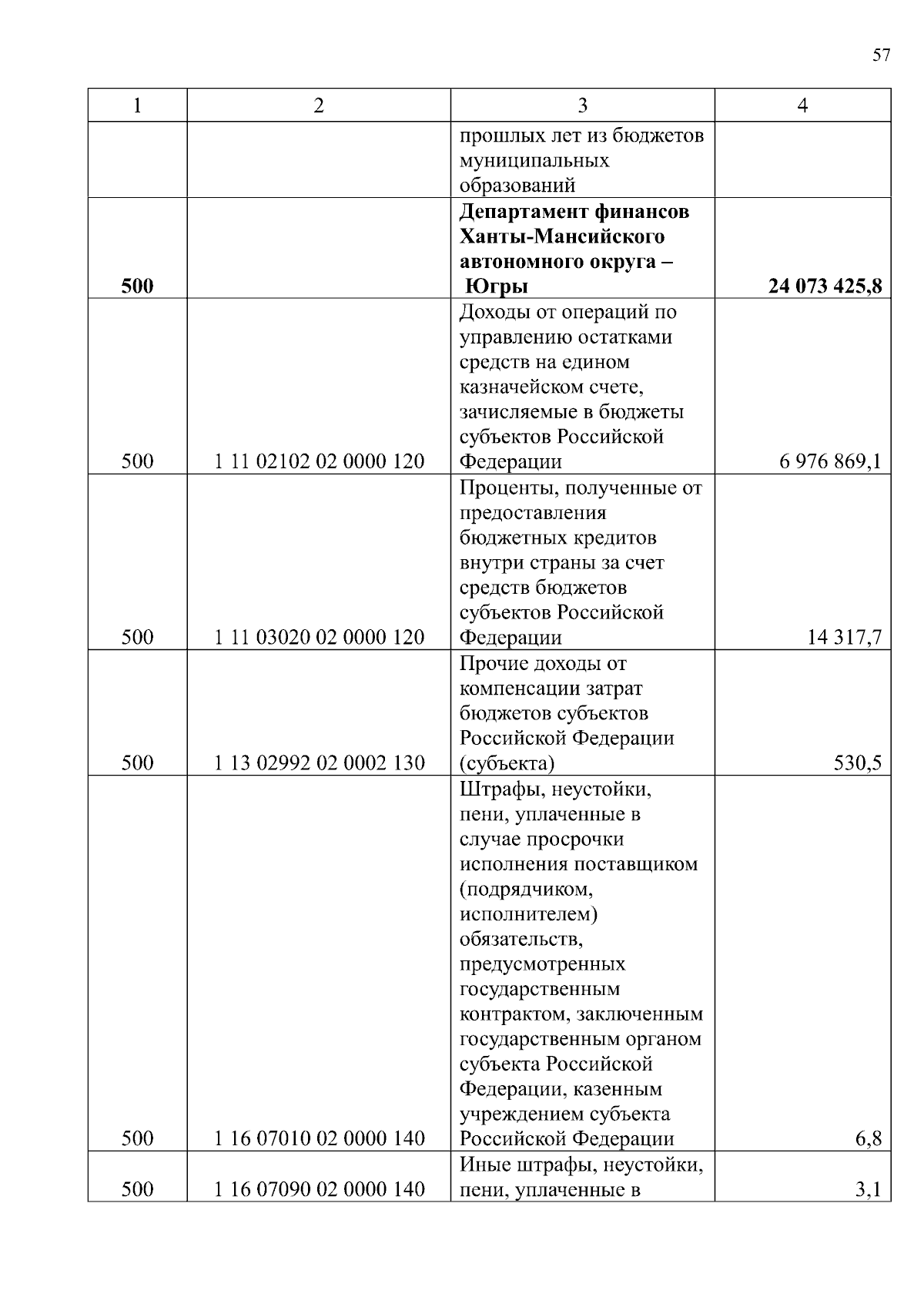 57

| 1 | 2 | 3 | 4 |
|---|---|---|---|
| | | прошлых лет из бюджетов муниципальных образований | |
| **500** | | **Департамент финансов Ханты-Мансийского автономного округа – Югры** | **24 073 425,8** |
| 500 | 1 11 02102 02 0000 120 | Доходы от операций по управлению остатками средств на едином казначейском счете, зачисляемые в бюджеты субъектов Российской Федерации | 6 976 869,1 |
| 500 | 1 11 03020 02 0000 120 | Проценты, полученные от предоставления бюджетных кредитов внутри страны за счет средств бюджетов субъектов Российской Федерации | 14 317,7 |
| 500 | 1 13 02992 02 0002 130 | Прочие доходы от компенсации затрат бюджетов субъектов Российской Федерации (субъекта) | 530,5 |
| 500 | 1 16 07010 02 0000 140 | Штрафы, неустойки, пени, уплаченные в случае просрочки исполнения поставщиком (подрядчиком, исполнителем) обязательств, предусмотренных государственным контрактом, заключенным государственным органом субъекта Российской Федерации, казенным учреждением субъекта Российской Федерации | 6,8 |
| 500 | 1 16 07090 02 0000 140 | Иные штрафы, неустойки, пени, уплаченные в | 3,1 |